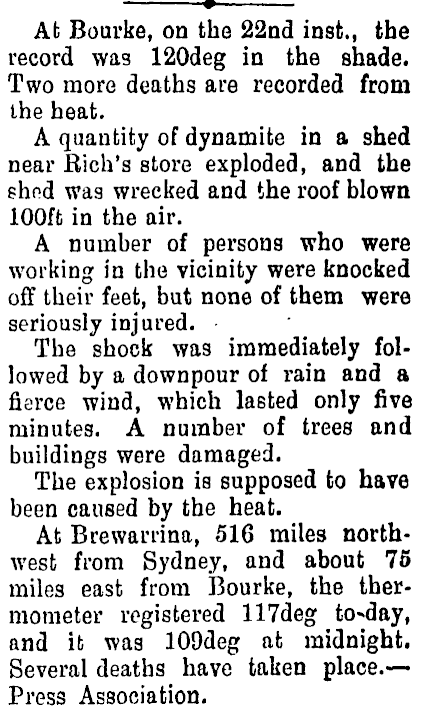 At Bourke, on the 22nd inst., the record was 120deg in the shade. Two more deaths are recorded from the heat.

A quantity of dynamite in a shed near Rich's store exploded, and the shed was wrecked and the roof blown 100ft in the air.

A number of persons who were working in the vicinity were knocked off their feet, but none of them were seriously injured.

The shock was immediately followed by a downpour of rain and a fierce wind, which lasted only five minutes. A number of trees and buildings were damaged.

The explosion is supposed to have been caused by the heat.

At Brewarrina, 516 miles northwest from Sydney, and about 75 miles east from Bourke, the thermometer registered 117deg to-day, and it was 109deg at midnight. Several deaths have taken place.—Press Association.